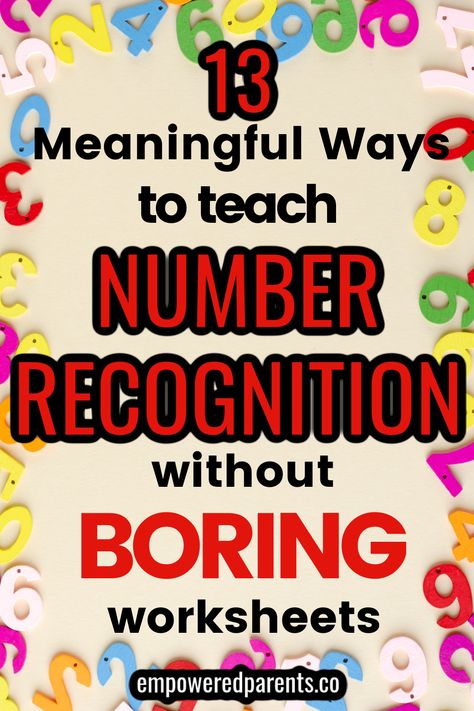 13
Meaningful Ways to teach
NUMBER RECOGNITION
without
BORING
worksheets

empoweredparents.co